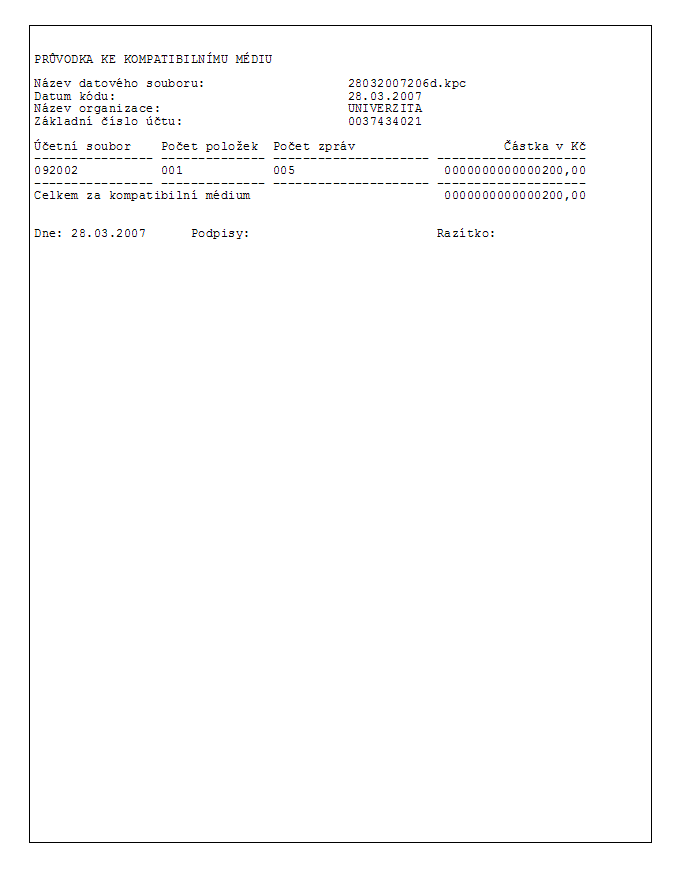 PRŮVODKA KE KOMPATIBILNÍMU MÉDIU

Název datového souboru: 28032007206d.kpc
Datum kódu: 28.03.2007
Název organizace: UNIVERZITA
Základní číslo účtu: 0037434021

| Účetní soubor | Počet položek | Počet zpráv | Částka v Kč |
|---|---|---|---|
| 092002 | 001 | 005 | 000000000000200,00 |
| Celkem za kompatibilní médium | | | 000000000000200,00 |

Dne: 28.03.2007 Podpisy: Razítko: